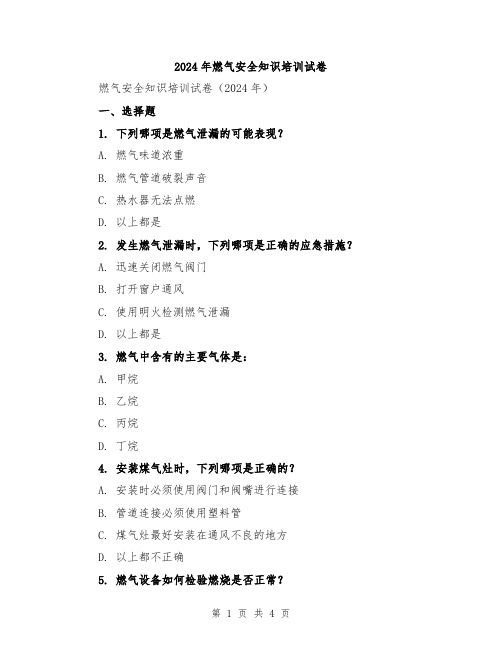 2024年燃气安全知识培训试卷

燃气安全知识培训试卷（2024年）

一、选择题

1. 下列哪项是燃气泄漏的可能表现？

A. 燃气味道浓重

B. 燃气管道破裂声音

C. 热水器无法点燃

D. 以上都是

2. 发生燃气泄漏时，下列哪项是正确的应急措施？

A. 迅速关闭燃气阀门

B. 打开窗户通风

C. 使用明火检测燃气泄漏

D. 以上都是

3. 燃气中含有的主要气体是：

A. 甲烷

B. 乙烷

C. 丙烷

D. 丁烷

4. 安装煤气灶时，下列哪项是正确的？

A. 安装时必须使用阀门和阀嘴进行连接

B. 管道连接必须使用塑料管

C. 煤气灶最好安装在通风不良的地方

D. 以上都不正确

5. 燃气设备如何检验燃烧是否正常？

第 1 页 共 4 页